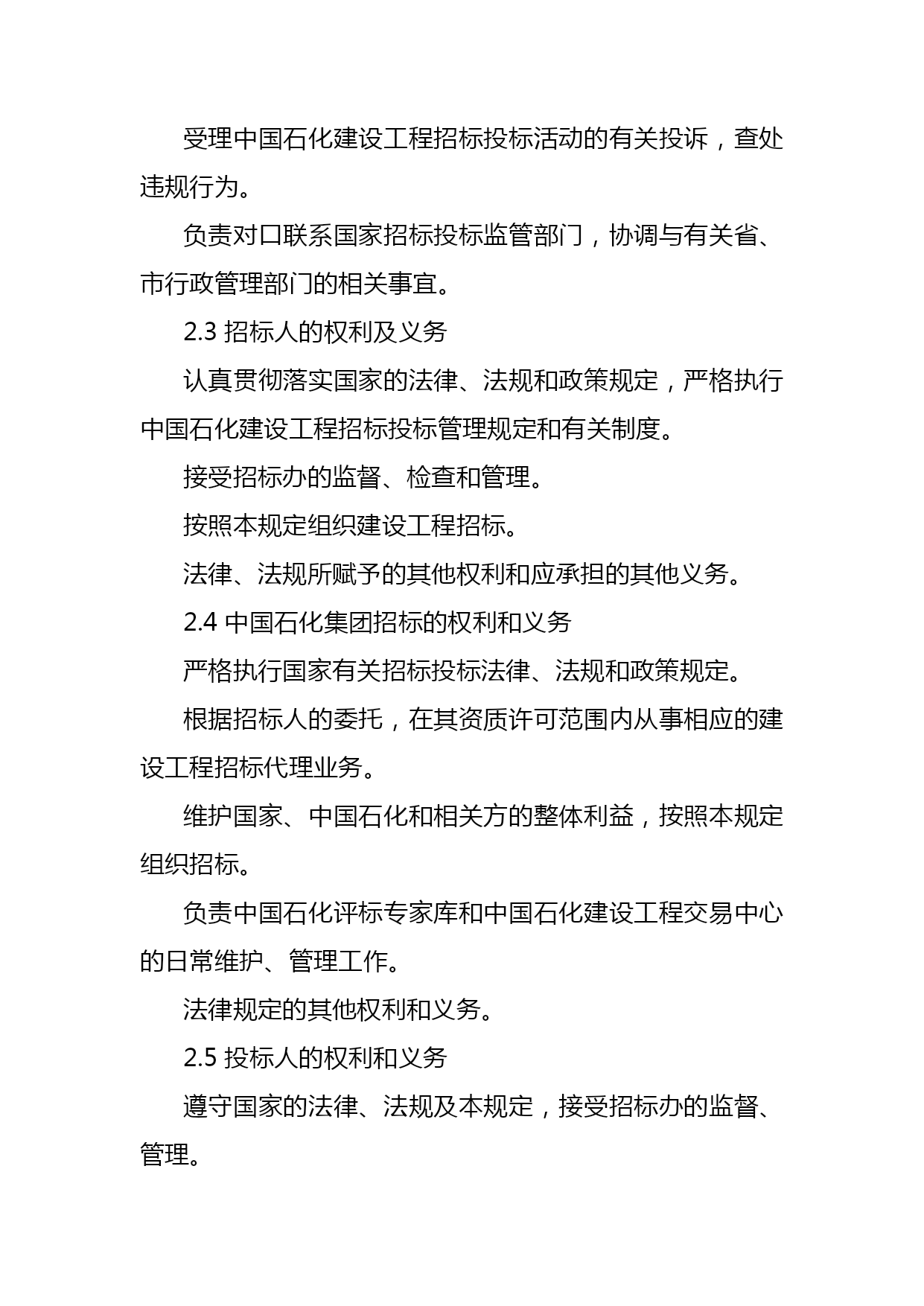 受理中国石化建设工程招标投标活动的有关投诉，查处违规行为。

负责对口联系国家招标投标监管部门，协调与有关省、市行政管理部门的相关事宜。

2.3 招标人的权利及义务

认真贯彻落实国家的法律、法规和政策规定，严格执行中国石化建设工程招标投标管理规定和有关制度。

接受招标办的监督、检查和管理。

按照本规定组织建设工程招标。

法律、法规所赋予的其他权利和应承担的其他义务。

2.4 中国石化集团招标的权利和义务

严格执行国家有关招标投标法律、法规和政策规定。

根据招标人的委托，在其资质许可范围内从事相应的建设工程招标代理业务。

维护国家、中国石化和相关方的整体利益，按照本规定组织招标。

负责中国石化评标专家库和中国石化建设工程交易中心的日常维护、管理工作。

法律规定的其他权利和义务。

2.5 投标人的权利和义务

遵守国家的法律、法规及本规定，接受招标办的监督、管理。